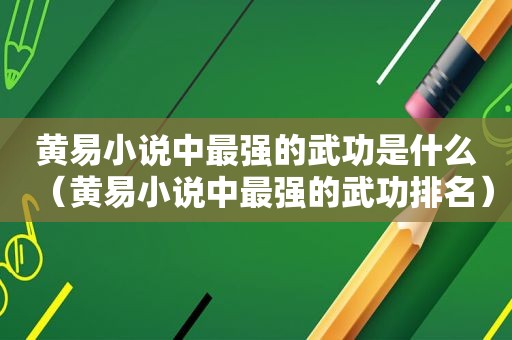 黄易小说中最强的武功是什么（黄易小说中最强的武功排名）